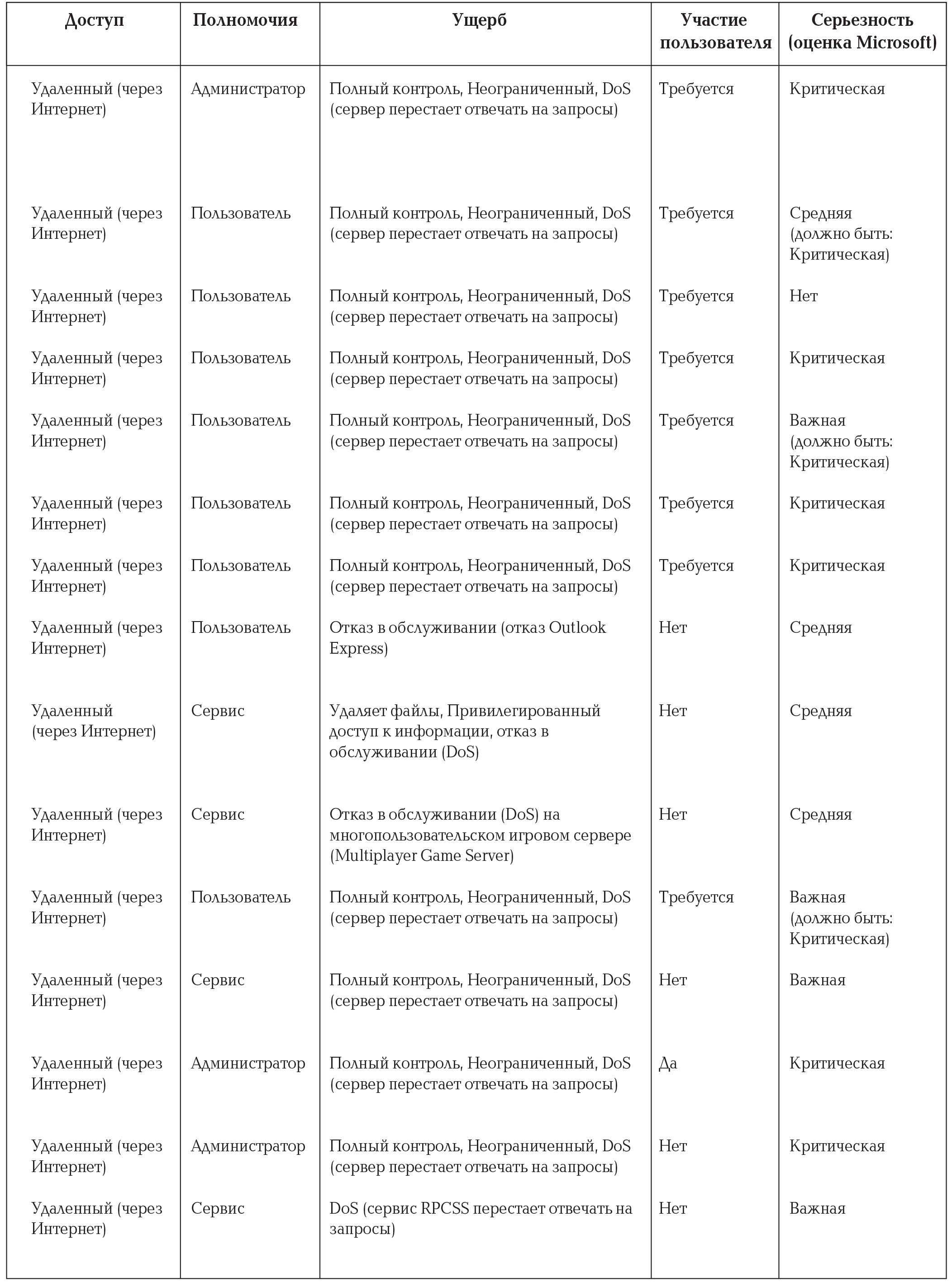 | Доступ | Полномочия | Ущерб | Участие пользователя | Серьезность (оценка Microsoft) |
|---|---|---|---|---|
| Удаленный (через Интернет) | Администратор | Полный контроль, Неограниченный, DoS (сервер перестает отвечать на запросы) | Требуется | Критическая |
| Удаленный (через Интернет) | Пользователь | Полный контроль, Неограниченный, DoS (сервер перестает отвечать на запросы) | Требуется | Средняя (должно быть: Критическая) |
| Удаленный (через Интернет) | Пользователь | Полный контроль, Неограниченный, DoS (сервер перестает отвечать на запросы) | Требуется | Нет |
| Удаленный (через Интернет) | Пользователь | Полный контроль, Неограниченный, DoS (сервер перестает отвечать на запросы) | Требуется | Критическая |
| Удаленный (через Интернет) | Пользователь | Полный контроль, Неограниченный, DoS (сервер перестает отвечать на запросы) | Требуется | Важная (должно быть: Критическая) |
| Удаленный (через Интернет) | Пользователь | Полный контроль, Неограниченный, DoS (сервер перестает отвечать на запросы) | Требуется | Критическая |
| Удаленный (через Интернет) | Пользователь | Полный контроль, Неограниченный, DoS (сервер перестает отвечать на запросы) | Требуется | Критическая |
| Удаленный (через Интернет) | Пользователь | Отказ в обслуживании (отказ Outlook Express) | Нет | Средняя |
| Удаленный (через Интернет) | Сервис | Удаляет файлы, Привилегированный доступ к информации, отказ в обслуживании (DoS) | Нет | Средняя |
| Удаленный (через Интернет) | Сервис | Отказ в обслуживании (DoS) на многопользовательском игровом сервере (Multiplayer Game Server) | Нет | Средняя |
| Удаленный (через Интернет) | Пользователь | Полный контроль, Неограниченный, DoS (сервер перестает отвечать на запросы) | Требуется | Важная (должно быть: Критическая) |
| Удаленный (через Интернет) | Сервис | Полный контроль, Неограниченный, DoS (сервер перестает отвечать на запросы) | Нет | Важная |
| Удаленный (через Интернет) | Администратор | Полный контроль, Неограниченный, DoS (сервер перестает отвечать на запросы) | Да | Критическая |
| Удаленный (через Интернет) | Администратор | Полный контроль, Неограниченный, DoS (сервер перестает отвечать на запросы) | Нет | Критическая |
| Удаленный (через Интернет) | Сервис | DoS (сервис RPCSS перестает отвечать на запросы) | Нет | Важная |